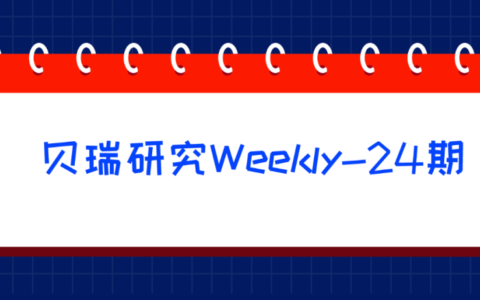 贝瑞研究Weekly-24期